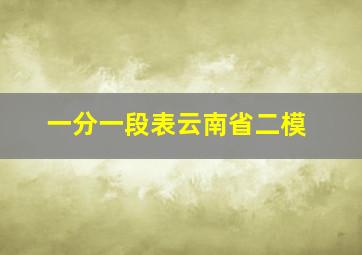 一分一段表云南省二模